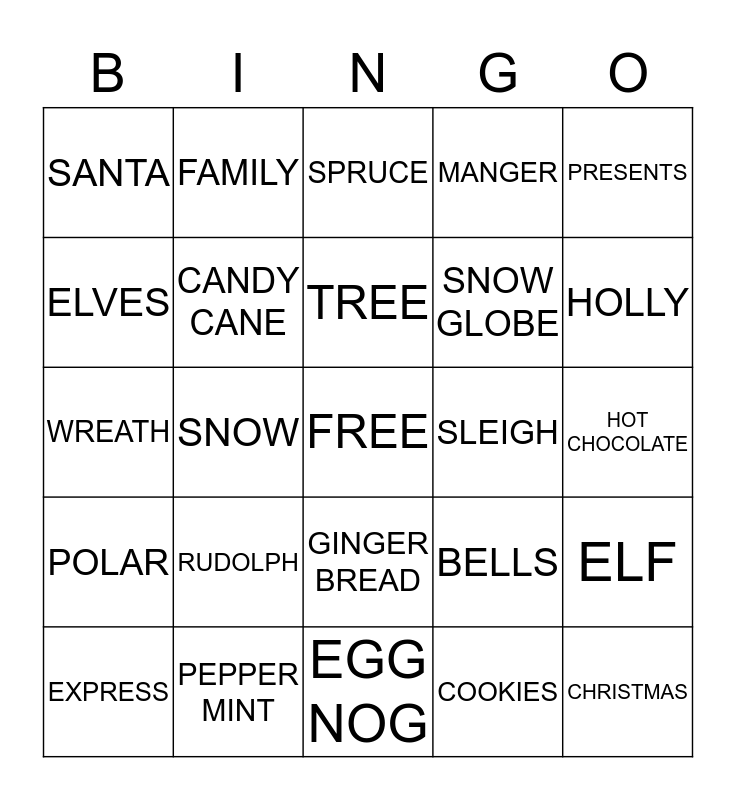 | B | I | N | G | O |
|---|---|---|---|---|
| SANTA | FAMILY | SPRUCE | MANGER | PRESENTS |
| ELVES | CANDY CANE | TREE | SNOW GLOBE | HOLLY |
| WREATH | SNOW | FREE | SLEIGH | HOT CHOCOLATE |
| POLAR | RUDOLPH | GINGER BREAD | BELLS | ELF |
| EXPRESS | PEPPER MINT | EGG NOG | COOKIES | CHRISTMAS |